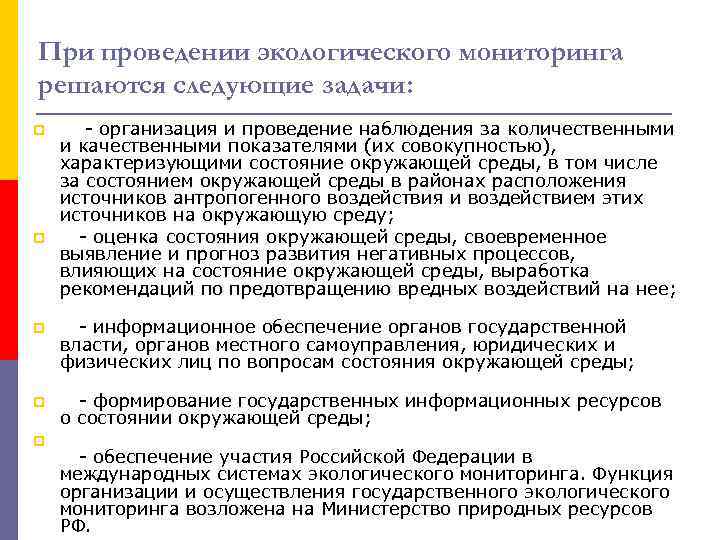 При проведении экологического мониторинга решаются следующие задачи:

- организация и проведение наблюдения за количественными и качественными показателями (их совокупностью), характеризующими состояние окружающей среды, в том числе за состоянием окружающей среды в районах расположения источников антропогенного воздействия и воздействием этих источников на окружающую среду;

- оценка состояния окружающей среды, своевременное выявление и прогноз развития негативных процессов, влияющих на состояние окружающей среды, выработка рекомендаций по предотвращению вредных воздействий на нее;

- информационное обеспечение органов государственной власти, органов местного самоуправления, юридических и физических лиц по вопросам состояния окружающей среды;

- формирование государственных информационных ресурсов о состоянии окружающей среды;

- обеспечение участия Российской Федерации в международных системах экологического мониторинга. Функция организации и осуществления государственного экологического мониторинга возложена на Министерство природных ресурсов РФ.